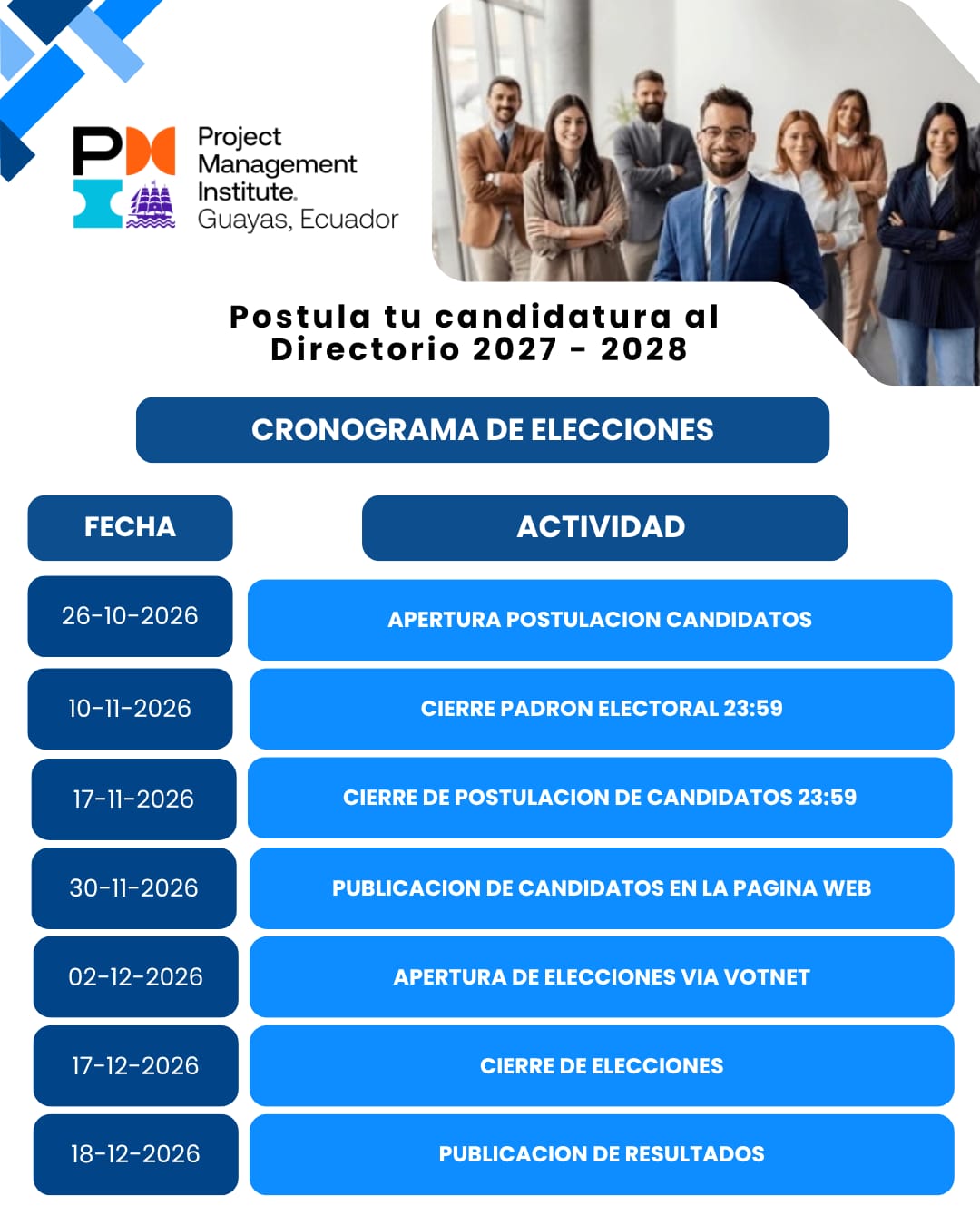 Project Management Institute. Guayas, Ecuador

Postula tu candidatura al Directorio 2027 - 2028

CRONOGRAMA DE ELECCIONES

| FECHA | ACTIVIDAD |
|---|---|
| 26-10-2026 | APERTURA POSTULACION CANDIDATOS |
| 10-11-2026 | CIERRE PADRON ELECTORAL 23:59 |
| 17-11-2026 | CIERRE DE POSTULACION DE CANDIDATOS 23:59 |
| 30-11-2026 | PUBLICACION DE CANDIDATOS EN LA PAGINA WEB |
| 02-12-2026 | APERTURA DE ELECCIONES VIA VOTNET |
| 17-12-2026 | CIERRE DE ELECCIONES |
| 18-12-2026 | PUBLICACION DE RESULTADOS |